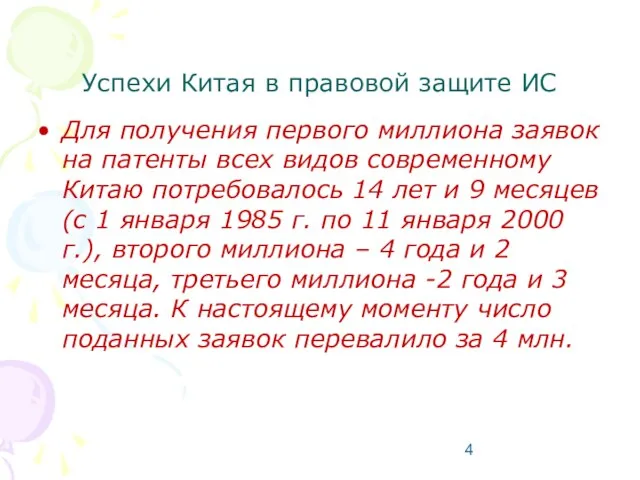 Успехи Китая в правовой защите ИС

• Для получения первого миллиона заявок на патенты всех видов современному Китаю потребовалось 14 лет и 9 месяцев (с 1 января 1985 г. по 11 января 2000 г.), второго миллиона – 4 года и 2 месяца, третьего миллиона -2 года и 3 месяца. К настоящему моменту число поданных заявок перевалило за 4 млн.

4